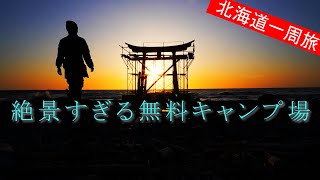 北海道一周旅

絶景すぎる無料キャンプ場